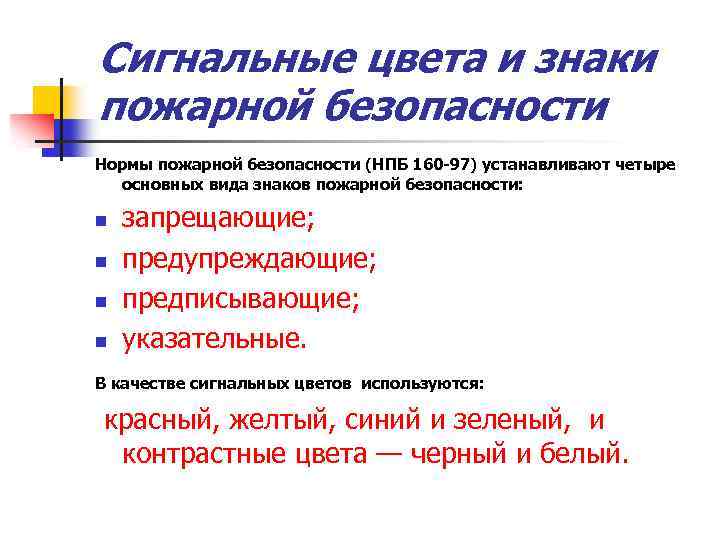 Сигнальные цвета и знаки пожарной безопасности

Нормы пожарной безопасности (НПБ 160-97) устанавливают четыре основных вида знаков пожарной безопасности:

• запрещающие;
• предупреждающие;
• предписывающие;
• указательные.

В качестве сигнальных цветов используются:

красный, желтый, синий и зеленый, и контрастные цвета — черный и белый.